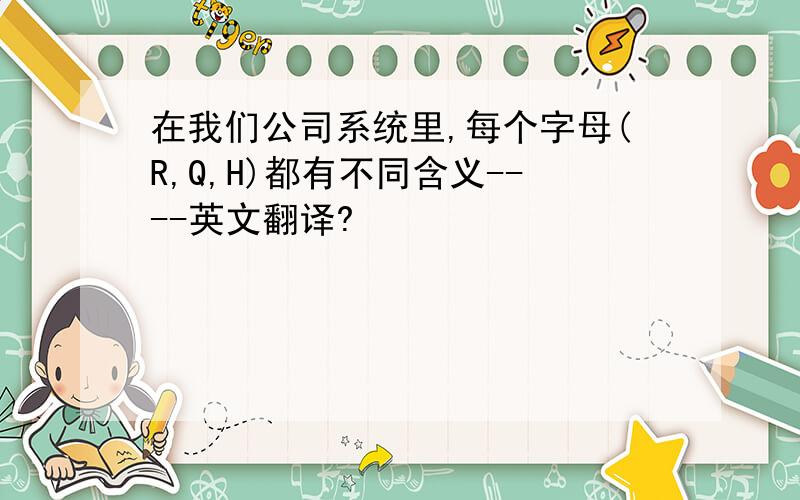 tiger

在我们公司系统里,每个字母(R,Q,H)都有不同含义----英文翻译?